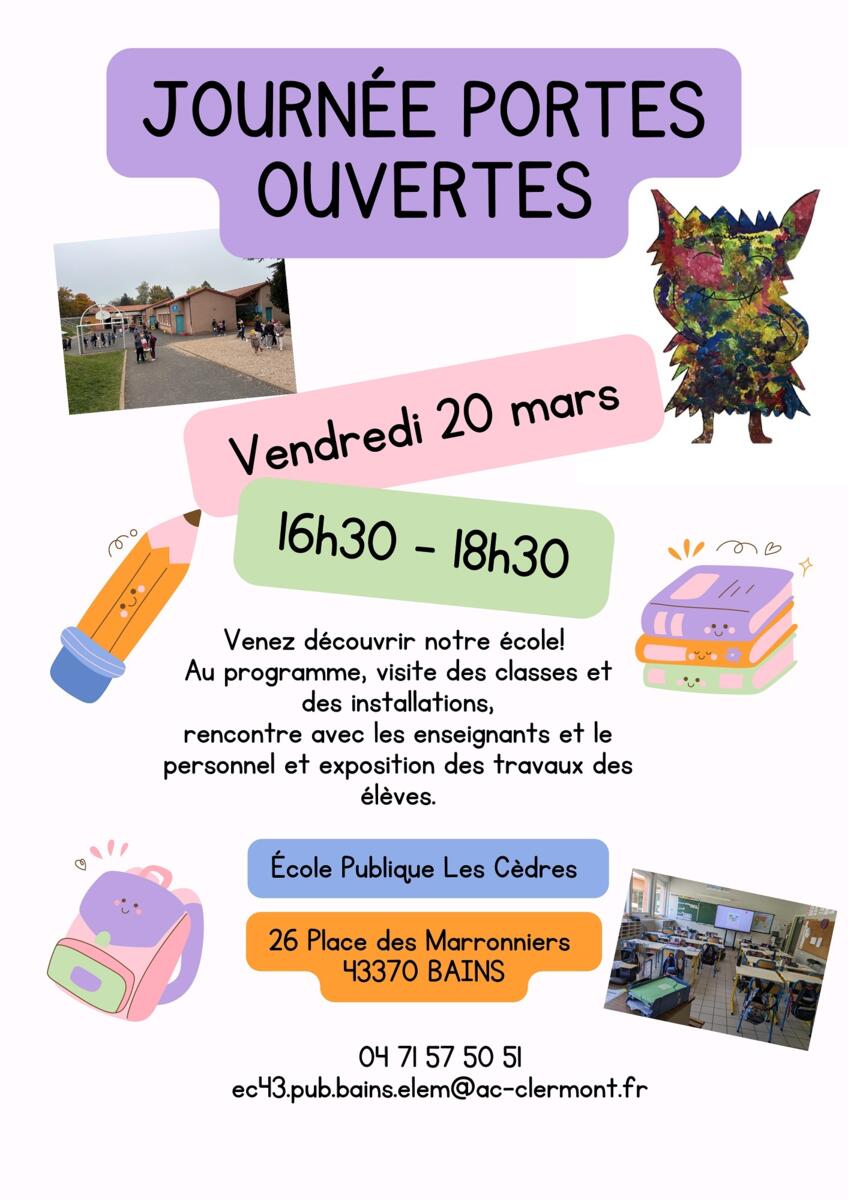 JOURNÉE PORTES OUVERTES

Vendredi 20 mars

16h30 - 18h30

Venez découvrir notre école! Au programme, visite des classes et des installations, rencontre avec les enseignants et le personnel et exposition des travaux des élèves.

École Publique Les Cèdres

26 Place des Marronniers
43370 BAINS

04 71 57 50 51
ec43.pub.bains.elem@ac-clermont.fr